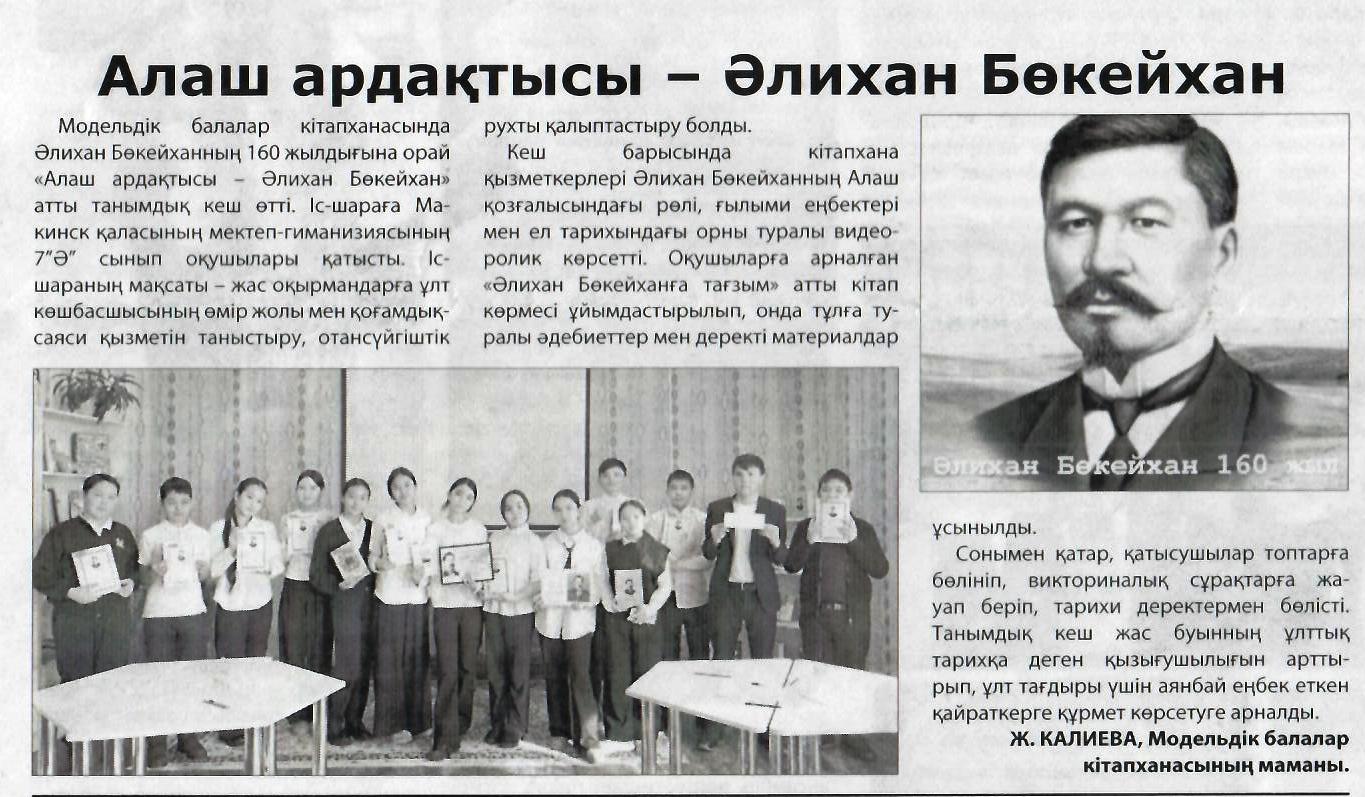 Алаш ардақтысы – Әлихан Бөкейхан

Модельдік балалар кітапханасында Әлихан Бөкейханның 160 жылдығына орай «Алаш ардақтысы – Әлихан Бөкейхан» атты танымдық кеш өтті. Іс-шараға Макинск қаласының мектеп-гиманизиясының 7"Ә" сынып оқушылары қатысты. Іс-шараның мақсаты – жас оқырмандарға ұлт көшбасшысының өмір жолы мен қоғамдық-саяси қызметін таныстыру, отансүйгіштік рухты қалыптастыру болды.

Кеш барысында кітапхана қызметкерлері Әлихан Бөкейханның Алаш қозғалысындағы рөлі, ғылыми еңбектері мен ел тарихындағы орны туралы видеоролик көрсетті. Оқушыларға арналған «Әлихан Бөкейханға тағзым» атты кітап көрмесі ұйымдастырылып, онда тұлға туралы әдебиеттер мен деректі материалдар ұсынылды.

Әлихан Бөкейхан 160 жыл

Сонымен қатар, қатысушылар топтарға бөлініп, викториналық сұрақтарға жауап беріп, тарихи деректермен бөлісті. Танымдық кеш жас буынның ұлттық тарихқа деген қызығушылығын арттырып, ұлт тағдыры үшін аянбай еңбек еткен қайраткерге құрмет көрсетуге арналды.

Ж. КАЛИЕВА, Модельдік балалар кітапханасының маманы.